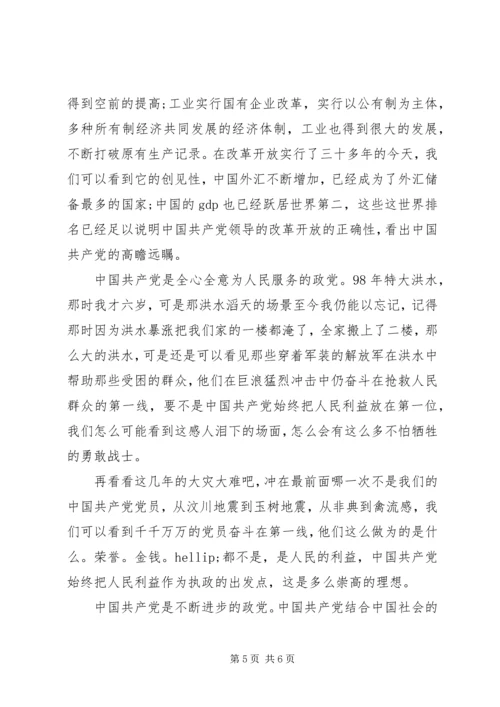 得到空前的提高;工业实行国有企业改革，实行以公有制为主体，多种所有制经济共同发展的经济体制，工业也得到很大的发展，不断打破原有生产记录。在改革开放实行了三十多年的今天，我们可以看到它的创见性，中国外汇不断增加，已经成为了外汇储备最多的国家;中国的 gdp 也已经跃居世界第二，这些这世界排名已经足以说明中国共产党领导的改革开放的正确性，看出中国共产党的高瞻远瞩。

中国共产党是全心全意为人民服务的政党。98 年特大洪水，那时我才六岁，可是那洪水滔天的场景至今我仍能以忘记，记得那时因为洪水暴涨把我们家的一楼都淹了，全家搬上了二楼，那么大的洪水，可是还是可以看见那些穿着军装的解放军在洪水中帮助那些受困的群众，他们在巨浪猛烈冲击中仍奋斗在抢救人民群众的第一线，要不是中国共产党始终把人民利益放在第一位，我们怎么可能看到这感人泪下的场面，怎么会有这么多不怕牺牲的勇敢战士。

再看看这几年的大灾大难吧，冲在最前面哪一次不是我们的中国共产党党员，从汶川地震到玉树地震，从非典到禽流感，我们可以看到千千万万的党员奋斗在第一线，他们这么做为的是什么。荣誉。金钱。hellip;都不是，是人民的利益，中国共产党始终把人民利益作为执政的出发点，这是多么崇高的理想。

中国共产党是不断进步的政党。中国共产党结合中国社会的

第 5 页 共 6 页